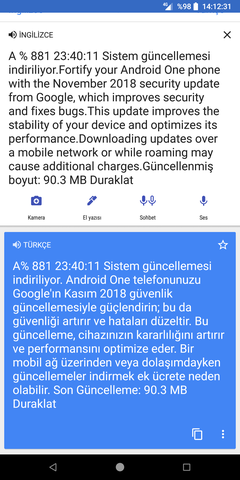 %98 14:12:31

İNGİLİZCE

A % 881 23:40:11 Sistem güncellemesi indiriliyor.Fortify your Android One phone with the November 2018 security update from Google, which improves security and fixes bugs.This update improves the stability of your device and optimizes its performance.Downloading updates over a mobile network or while roaming may cause additional charges.Güncellenmiş boyut: 90.3 MB Duraklat

Kamera
El yazısı
Sohbet
Ses

TÜRKÇE

A% 881 23:40:11 Sistem güncellemesi indiriliyor. Android One telefonunuzu Google'ın Kasım 2018 güvenlik güncellemesiyle güçlendirin; bu da güvenliği artırır ve hataları düzeltir. Bu güncelleme, cihazınızın kararlılığını artırır ve performansını optimize eder. Bir mobil ağ üzerinden veya dolaşımdayken güncellemeler indirmek ek ücrete neden olabilir. Son Güncelleme: 90.3 MB Duraklat